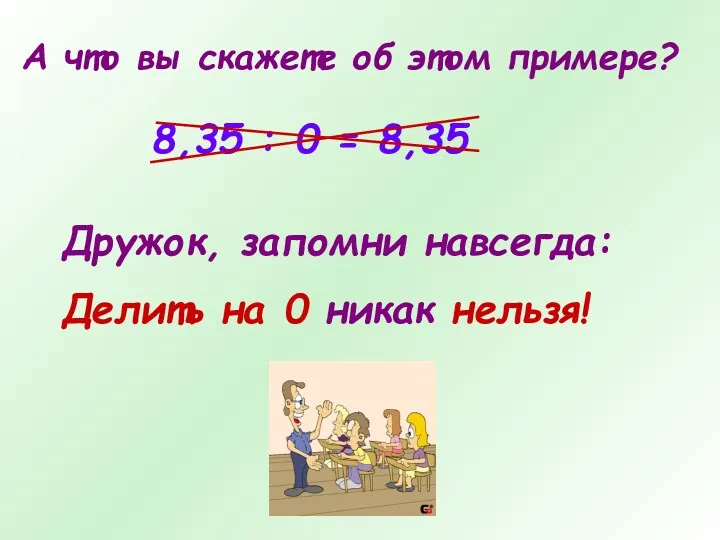 А что вы скажете об этом примере?

$8,35 : 0 = 8,35$

Дружок, запомни навсегда:

Делить на 0 никак нельзя!